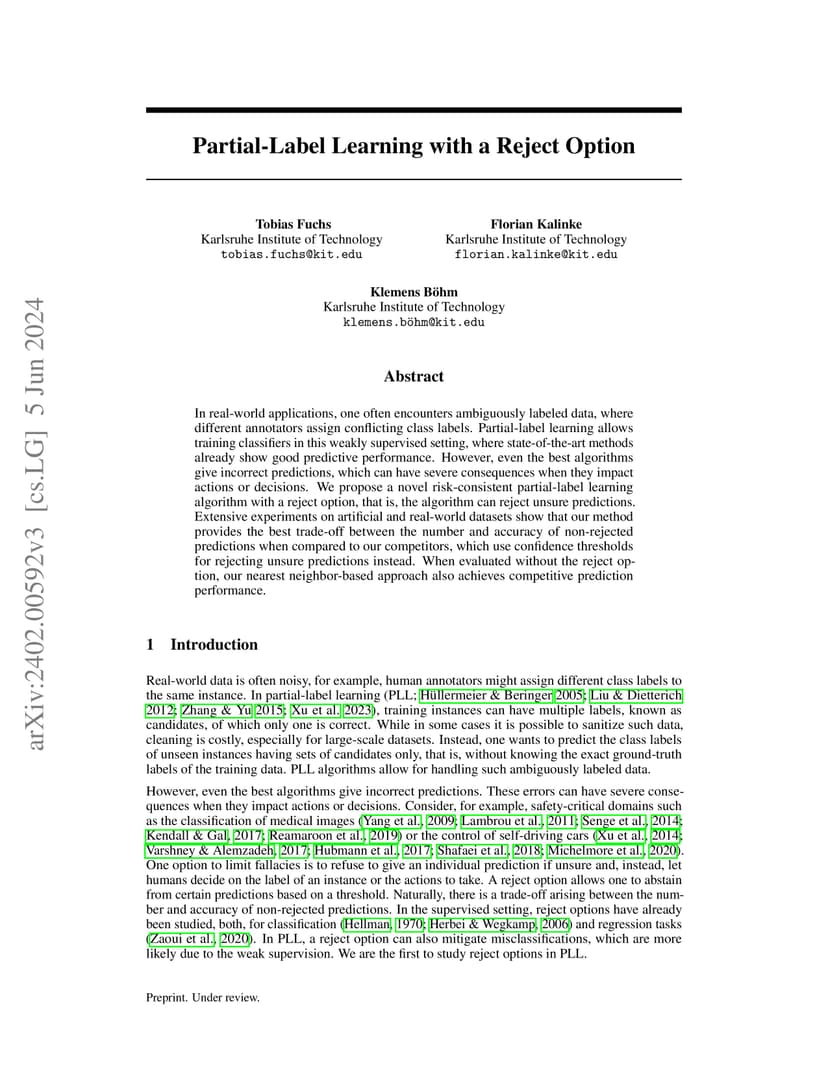 arXiv:2402.00592v3 [cs.LG] 5 Jun 2024

Partial-Label Learning with a Reject Option

Tobias Fuchs
Karlsruhe Institute of Technology
tobias.fuchs@kit.edu

Florian Kalinke
Karlsruhe Institute of Technology
florian.kalinke@kit.edu

Klemens Böhm
Karlsruhe Institute of Technology
klemens.böhm@kit.edu

Abstract

In real-world applications, one often encounters ambiguously labeled data, where different annotators assign conflicting class labels. Partial-label learning allows training classifiers in this weakly supervised setting, where state-of-the-art methods already show good predictive performance. However, even the best algorithms give incorrect predictions, which can have severe consequences when they impact actions or decisions. We propose a novel risk-consistent partial-label learning algorithm with a reject option, that is, the algorithm can reject unsure predictions. Extensive experiments on artificial and real-world datasets show that our method provides the best trade-off between the number and accuracy of non-rejected predictions when compared to our competitors, which use confidence thresholds for rejecting unsure predictions instead. When evaluated without the reject option, our nearest neighbor-based approach also achieves competitive prediction performance.

1 Introduction

Real-world data is often noisy, for example, human annotators might assign different class labels to the same instance. In partial-label learning (PLL; Hüllermeier & Beringer 2005; Liu & Dietterich 2012; Zhang & Yu 2015; Xu et al. 2023), training instances can have multiple labels, known as candidates, of which only one is correct. While in some cases it is possible to sanitize such data, cleaning is costly, especially for large-scale datasets. Instead, one wants to predict the class labels of unseen instances having sets of candidates only, that is, without knowing the exact ground-truth labels of the training data. PLL algorithms allow for handling such ambiguously labeled data.

However, even the best algorithms give incorrect predictions. These errors can have severe consequences when they impact actions or decisions. Consider, for example, safety-critical domains such as the classification of medical images (Yang et al., 2009; Lambrou et al., 2011; Senge et al., 2014; Kendall & Gal, 2017; Reamaroon et al., 2019) or the control of self-driving cars (Xu et al., 2014; Varshney & Alemzadeh, 2017; Hubmann et al., 2017; Shafaei et al., 2018; Michelmore et al., 2020). One option to limit fallacies is to refuse to give an individual prediction if unsure and, instead, let humans decide on the label of an instance or the actions to take. A reject option allows one to abstain from certain predictions based on a threshold. Naturally, there is a trade-off arising between the number and accuracy of non-rejected predictions. In the supervised setting, reject options have already been studied, both, for classification (Hellman, 1970; Herbei & Wegkamp, 2006) and regression tasks (Zaoui et al., 2020). In PLL, a reject option can also mitigate misclassifications, which are more likely due to the weak supervision. We are the first to study reject options in PLL.

Preprint. Under review.